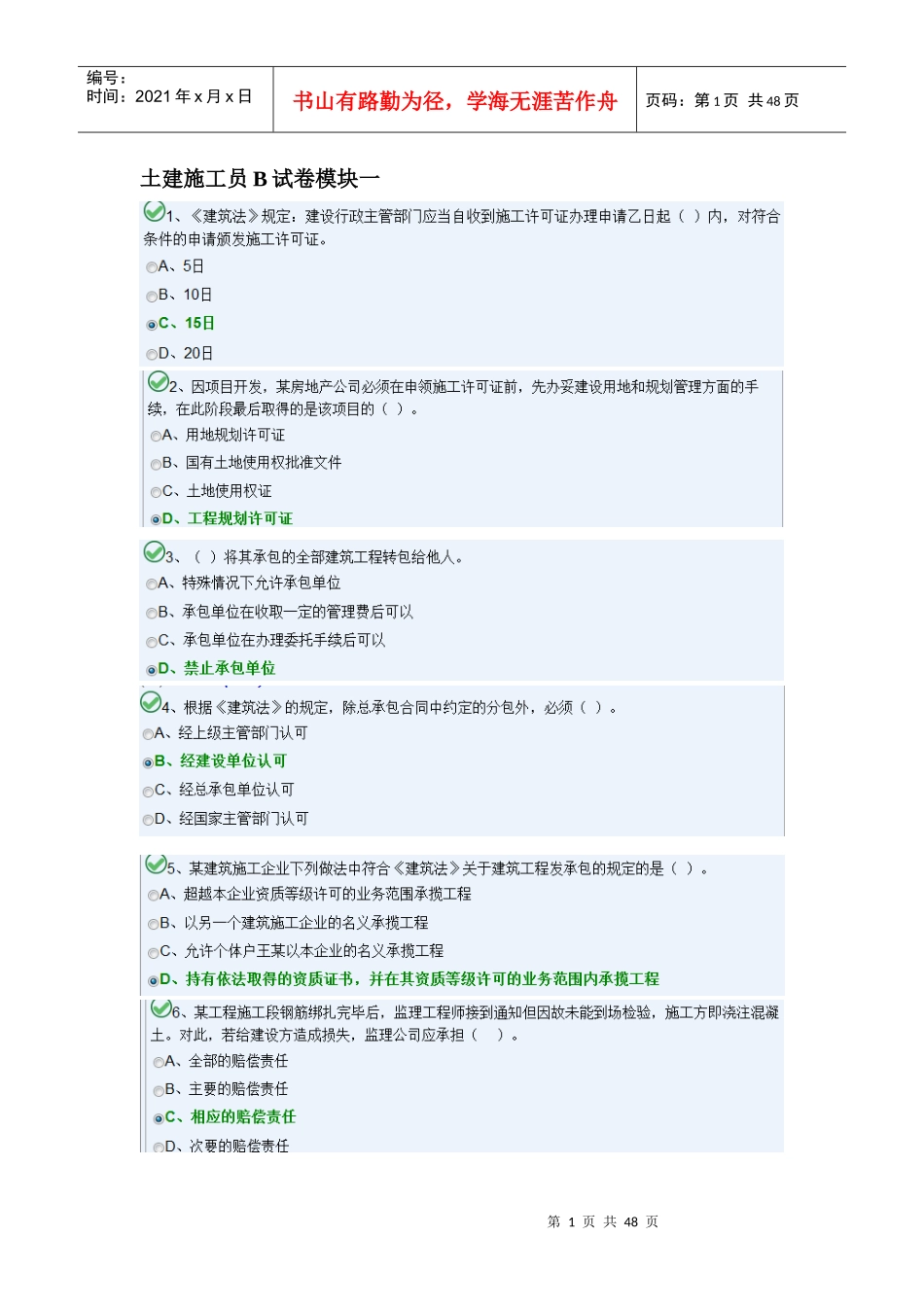 编号：
时间：2021 年 x 月 x 日

书山有路勤为径，学海无涯苦作舟

页码：第 1 页 共 48 页

土建施工员 B 试卷模块一

1、《建筑法》规定：建设行政主管部门应当自收到施工许可证办理申请之日起（ ）内，对符合条件的申请颁发施工许可证。
A、5日
B、10日
C、15日
D、20日

2、因项目开发，某房地产公司必须在申领施工许可证前，先办妥建设用地和规划管理方面的手续，在此阶段最后取得的是该项目的（ ）。
A、用地规划许可证
B、国有土地使用权批准文件
C、土地使用权证
D、工程规划许可证

3、（ ）将其承包的全部建筑工程转包给他人。
A、特殊情况下允许承包单位
B、承包单位在收取一定的管理费后可以
C、承包单位在办理委托手续后可以
D、禁止承包单位

4、根据《建筑法》的规定，除总承包合同中约定的分包外，必须（ ）。
A、经上级主管部门认可
B、经建设单位认可
C、经总承包单位认可
D、经国家主管部门认可

5、某建筑施工企业下列做法中符合《建筑法》关于建筑工程发承包的规定的是（ ）。
A、超越本企业资质等级许可的业务范围承揽工程
B、以另一个建筑施工企业的名义承揽工程
C、允许个体户王某以本企业的名义承揽工程
D、持有依法取得的资质证书，并在其资质等级许可的业务范围内承揽工程

6、某工程施工段钢筋绑扎完毕后，监理工程师接到通知但因故未能到场检验，施工方即浇注混凝土。对此，若给建设方造成损失，监理公司应承担（ ）。
A、全部的赔偿责任
B、主要的赔偿责任
C、相应的赔偿责任
D、次要的赔偿责任

第 1 页 共 48 页